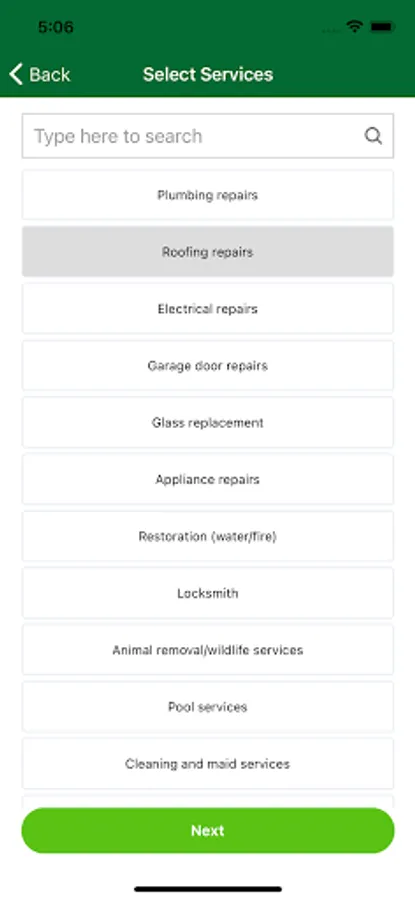 5:06

Back

Select Services

Type here to search

Plumbing repairs

Roofing repairs

Electrical repairs

Garage door repairs

Glass replacement

Appliance repairs

Restoration (water/fire)

Locksmith

Animal removal/wildlife services

Pool services

Cleaning and maid services

Next